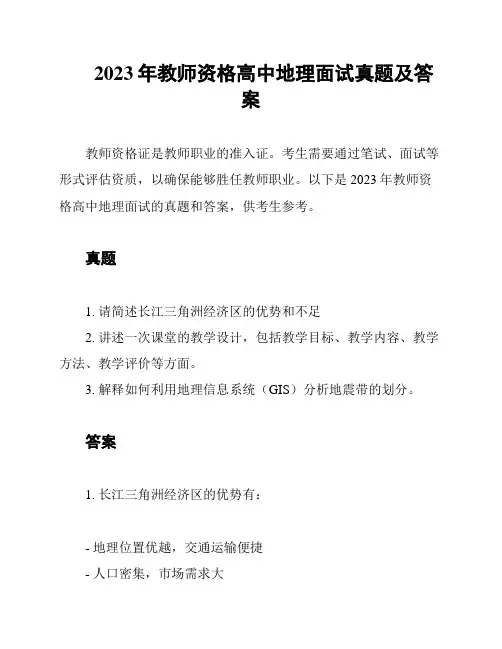 2023 年教师资格高中地理面试真题及答案

教师资格证是教师职业的准入证。考生需要通过笔试、面试等形式评估资质，以确保能够胜任教师职业。以下是 2023 年教师资格高中地理面试的真题和答案，供考生参考。

真题

1. 请简述长江三角洲经济区的优势和不足

2. 讲述一次课堂的教学设计，包括教学目标、教学内容、教学方法、教学评价等方面。

3. 解释如何利用地理信息系统（GIS）分析地震带的划分。

答案

1. 长江三角洲经济区的优势有：

- 地理位置优越，交通运输便捷
- 人口密集，市场需求大